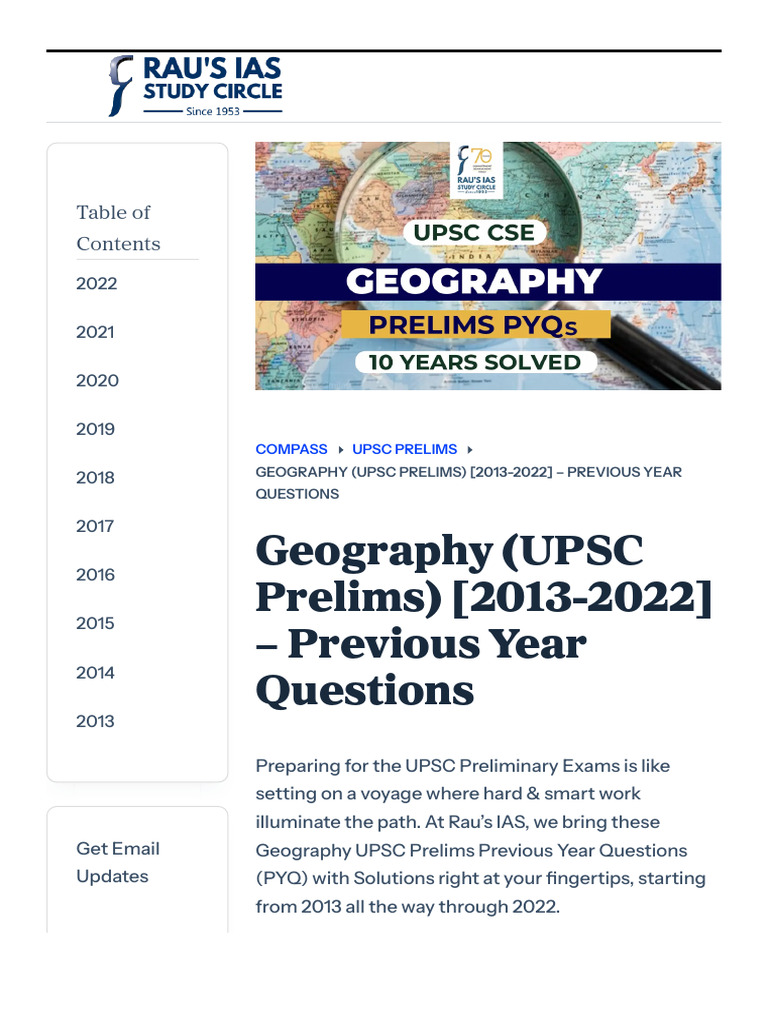 RAU'S IAS STUDY CIRCLE
Since 1953

Table of Contents
2022
2021
2020
2019
2018
2017
2016
2015
2014
2013

Get Email Updates

70
RAU'S IAS STUDY CIRCLE
UPSC CSE
GEOGRAPHY
PRELIMS PYQs
10 YEARS SOLVED

COMPASS ▸ UPSC PRELIMS ▸
GEOGRAPHY (UPSC PRELIMS) [2013-2022] – PREVIOUS YEAR QUESTIONS

Geography (UPSC Prelims) [2013-2022] – Previous Year Questions

Preparing for the UPSC Preliminary Exams is like setting on a voyage where hard & smart work illuminate the path. At Rau's IAS, we bring these Geography UPSC Prelims Previous Year Questions (PYQ) with Solutions right at your fingertips, starting from 2013 all the way through 2022.